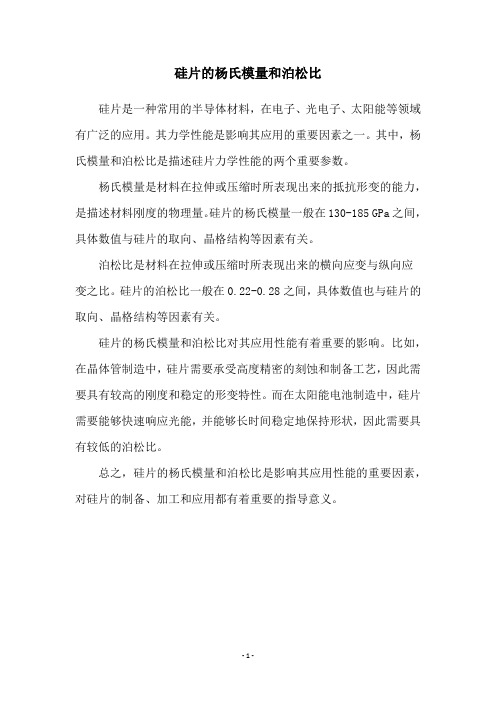 硅片的杨氏模量和泊松比

硅片是一种常用的半导体材料，在电子、光电子、太阳能等领域有广泛的应用。其力学性能是影响其应用的重要因素之一。其中，杨氏模量和泊松比是描述硅片力学性能的两个重要参数。

杨氏模量是材料在拉伸或压缩时所表现出来的抵抗形变的能力，是描述材料刚度的物理量。硅片的杨氏模量一般在130-185 GPa之间，具体数值与硅片的取向、晶格结构等因素有关。

泊松比是材料在拉伸或压缩时所表现出来的横向应变与纵向应变之比。硅片的泊松比一般在0.22-0.28之间，具体数值也与硅片的取向、晶格结构等因素有关。

硅片的杨氏模量和泊松比对其应用性能有着重要的影响。比如，在晶体管制造中，硅片需要承受高度精密的刻蚀和制备工艺，因此需要具有较高的刚度和稳定的形变特性。而在太阳能电池制造中，硅片需要能够快速响应光能，并能够长时间稳定地保持形状，因此需要具有较低的泊松比。

总之，硅片的杨氏模量和泊松比是影响其应用性能的重要因素，对硅片的制备、加工和应用都有着重要的指导意义。

- 1 -